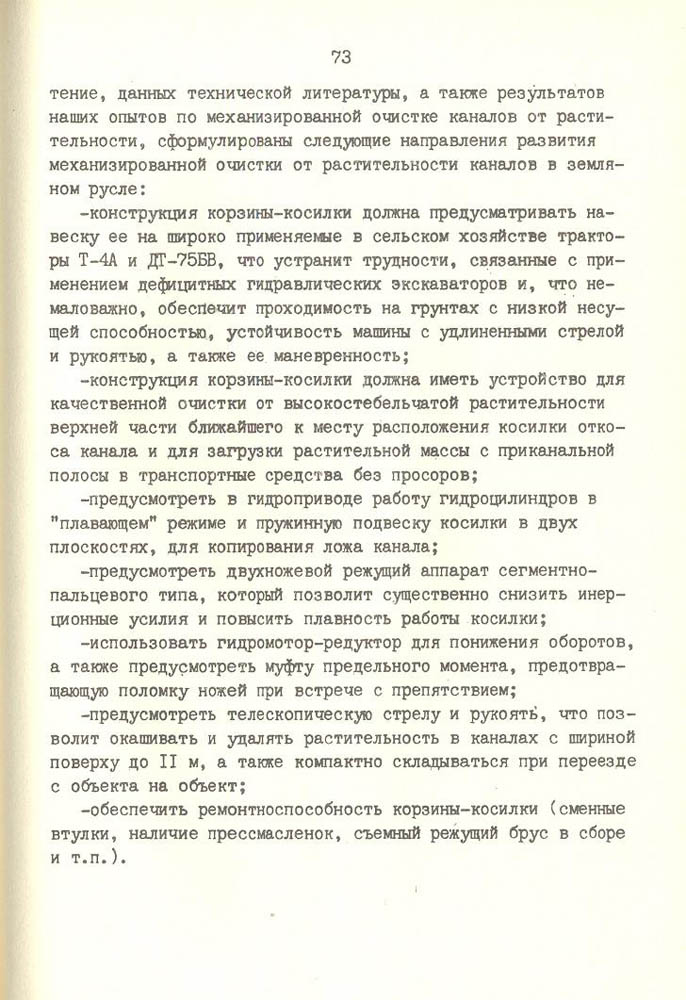 73

тение, данных технической литературы, а также результатов наших опытов по механизированной очистке каналов от растительности, сформулированы следующие направления развития механизированной очистки от растительности каналов в земляном русле:

-конструкция корзины-косилки должна предусматривать навеску ее на широко применяемые в сельском хозяйстве тракторы Т-4А и ДТ-75БВ, что устранит трудности, связанные с применением дефицитных гидравлических экскаваторов и, что немаловажно, обеспечит проходимость на грунтах с низкой несущей способностью, устойчивость машины с удлиненными стрелой и рукоятью, а также ее маневренность;

-конструкция корзины-косилки должна иметь устройство для качественной очистки от высокостебельчатой растительности верхней части ближайшего к месту расположения косилки откоса канала и для загрузки растительной массы с приканальной полосы в транспортные средства без просоров;

-предусмотреть в гидроприводе работу гидроцилиндров в "плавающем" режиме и пружинную подвеску косилки в двух плоскостях, для копирования ложа канала;

-предусмотреть двухножевой режущий аппарат сегментно-пальцевого типа, который позволит существенно снизить инерционные усилия и повысить плавность работы косилки;

-использовать гидромотор-редуктор для понижения оборотов, а также предусмотреть муфту предельного момента, предотвращающую поломку ножей при встрече с препятствием;

-предусмотреть телескопическую стрелу и рукоять, что позволит окашивать и удалять растительность в каналах с шириной поверху до II м, а также компактно складываться при переезде с объекта на объект;

-обеспечить ремонтноспособность корзины-косилки (сменные втулки, наличие прессмасленок, съемный режущий брус в сборе и т.п.).